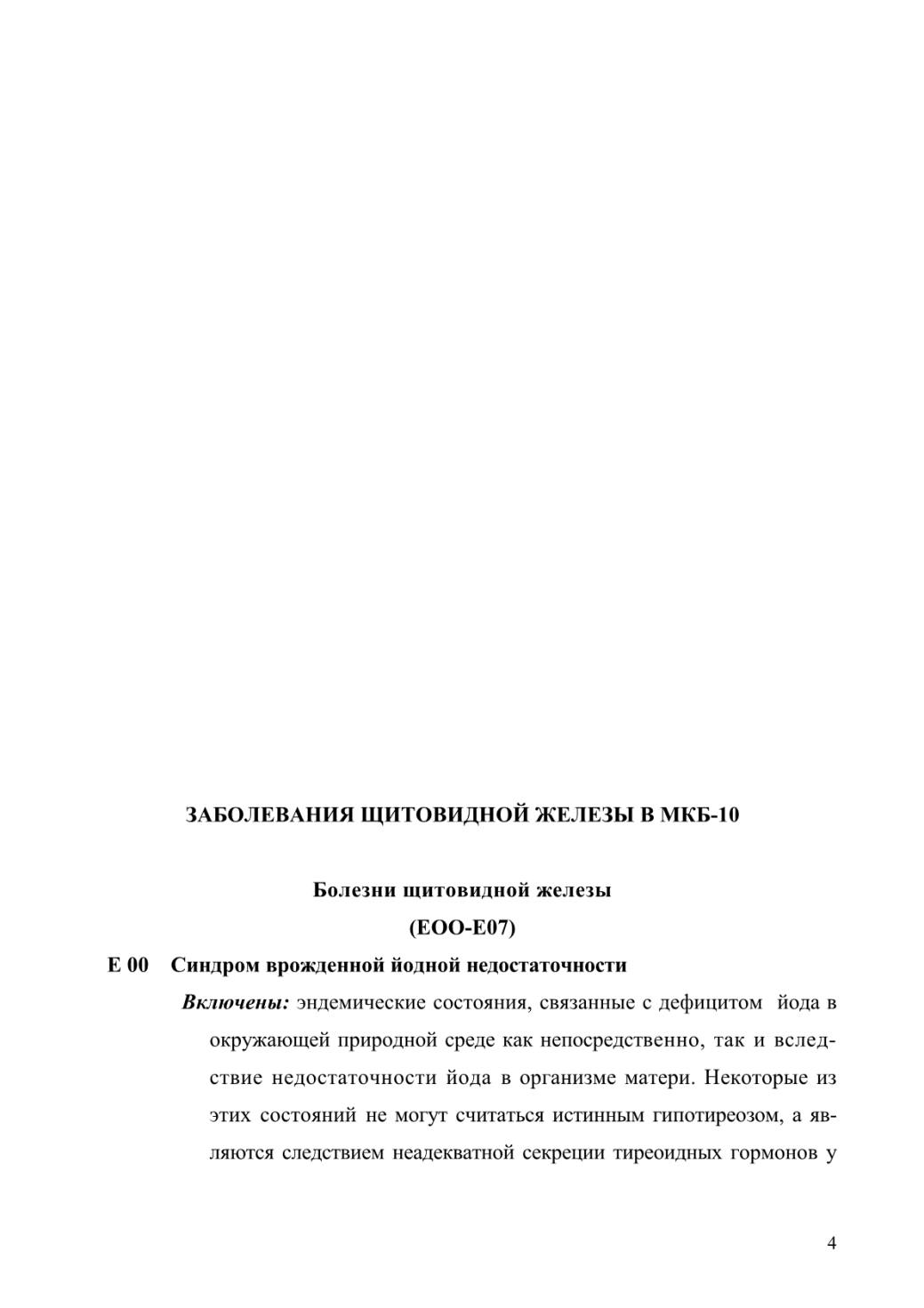 ЗАБОЛЕВАНИЯ ЩИТОВИДНОЙ ЖЕЛЕЗЫ В МКБ-10

Болезни щитовидной железы

(ЕОО-Е07)

Е 00 Синдром врожденной йодной недостаточности

Включены: эндемические состояния, связанные с дефицитом йода в окружающей природной среде как непосредственно, так и вследствие недостаточности йода в организме матери. Некоторые из этих состояний не могут считаться истинным гипотиреозом, а являются следствием неадекватной секреции тиреоидных гормонов у

4